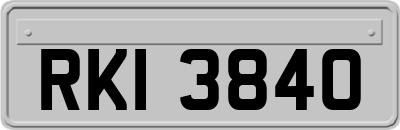 RKI 3840